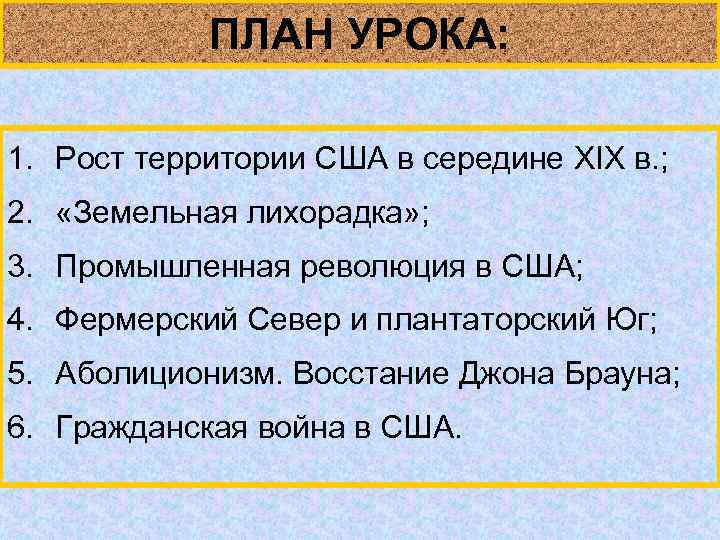 ПЛАН УРОКА:

1. Рост территории США в середине XIX в.;
2. «Земельная лихорадка»;
3. Промышленная революция в США;
4. Фермерский Север и плантаторский Юг;
5. Аболиционизм. Восстание Джона Брауна;
6. Гражданская война в США.